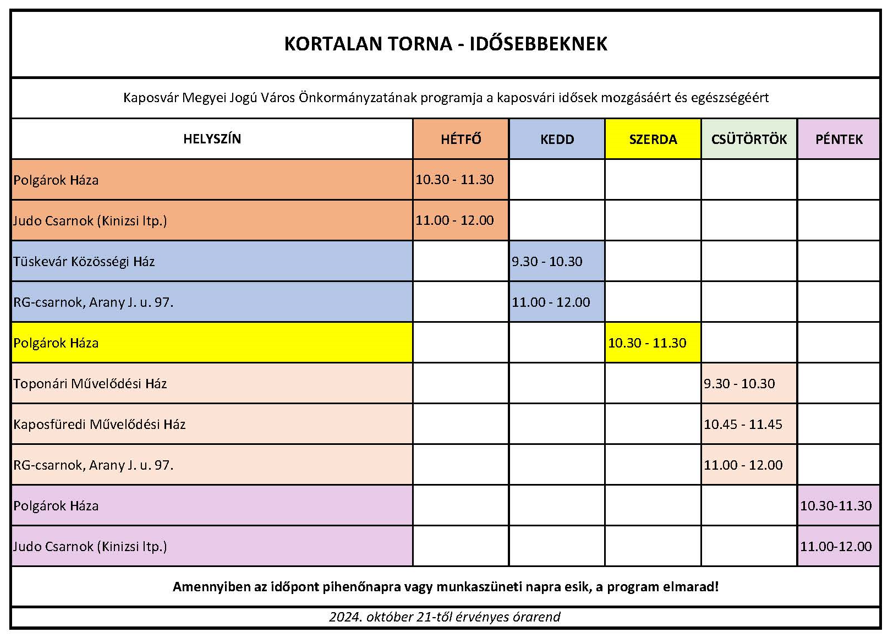 KORTALAN TORNA - IDŐSEBBEKNEK

Kaposvár Megyei Jogú Város Önkormányzatának programja a kaposvári idősek mozgásáért és egészségéért

| HELYSZÍN | HÉTFŐ | KEDD | SZERDA | CSÜTÖRTÖK | PÉNTEK |
|---|---|---|---|---|---|
| Polgárok Háza | 10.30 - 11.30 | | | | |
| Judo Csarnok (Kinizsi ltp.) | 11.00 - 12.00 | | | | |
| Tüskevár Közösségi Ház | | 9.30 - 10.30 | | | |
| RG-csarnok, Arany J. u. 97. | | 11.00 - 12.00 | | | |
| Polgárok Háza | | | 10.30 - 11.30 | | |
| Toponári Művelődési Ház | | | | 9.30 - 10.30 | |
| Kaposfüredi Művelődési Ház | | | | 10.45 - 11.45 | |
| RG-csarnok, Arany J. u. 97. | | | | 11.00 - 12.00 | |
| Polgárok Háza | | | | | 10.30-11.30 |
| Judo Csarnok (Kinizsi ltp.) | | | | | 11.00-12.00 |

Amennyiben az időpont pihenőnapra vagy munkaszüneti napra esik, a program elmarad!

2024. október 21-től érvényes órarend